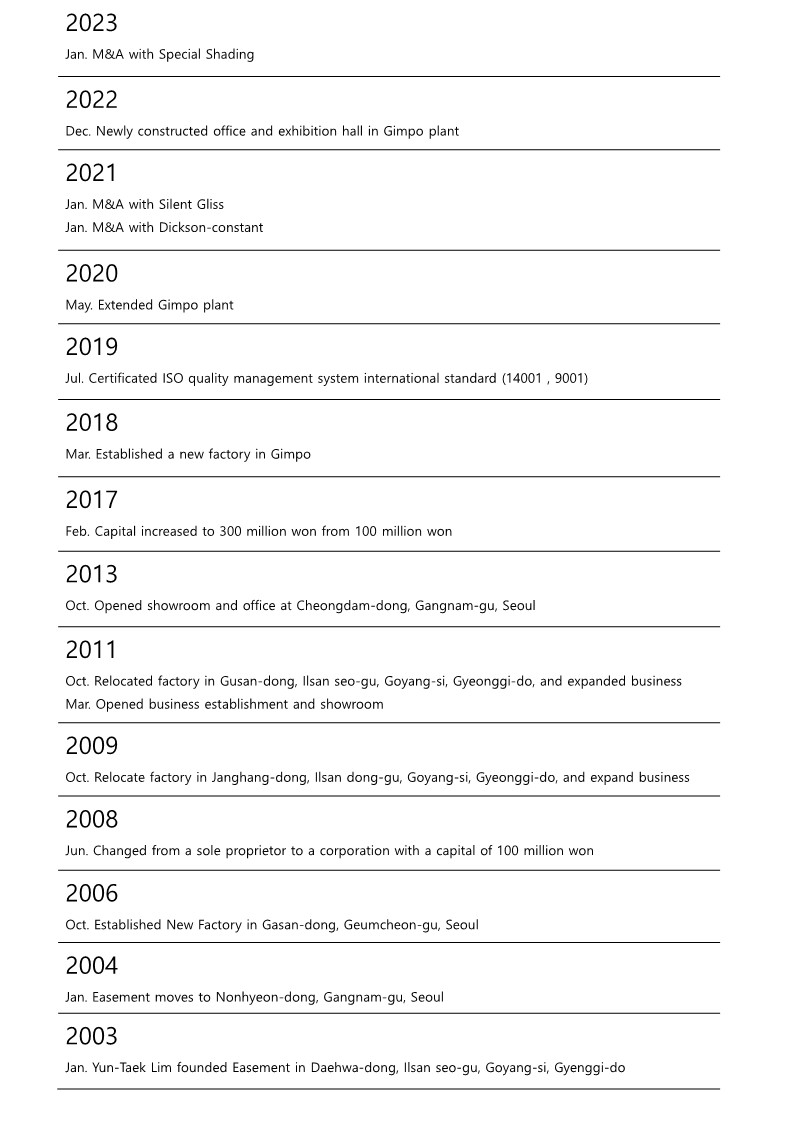 2023

Jan. M&A with Special Shading

2022

Dec. Newly constructed office and exhibition hall in Gimpo plant

2021

Jan. M&A with Silent Gliss
Jan. M&A with Dickson-constant

2020

May. Extended Gimpo plant

2019

Jul. Certificated ISO quality management system international standard (14001 , 9001)

2018

Mar. Established a new factory in Gimpo

2017

Feb. Capital increased to 300 million won from 100 million won

2013

Oct. Opened showroom and office at Cheongdam-dong, Gangnam-gu, Seoul

2011

Oct. Relocated factory in Gusan-dong, Ilsan seo-gu, Goyang-si, Gyeonggi-do, and expanded business
Mar. Opened business establishment and showroom

2009

Oct. Relocate factory in Janghang-dong, Ilsan dong-gu, Goyang-si, Gyeonggi-do, and expand business

2008

Jun. Changed from a sole proprietor to a corporation with a capital of 100 million won

2006

Oct. Established New Factory in Gasan-dong, Geumcheon-gu, Seoul

2004

Jan. Easement moves to Nonhyeon-dong, Gangnam-gu, Seoul

2003

Jan. Yun-Taek Lim founded Easement in Daehwa-dong, Ilsan seo-gu, Goyang-si, Gyenggi-do